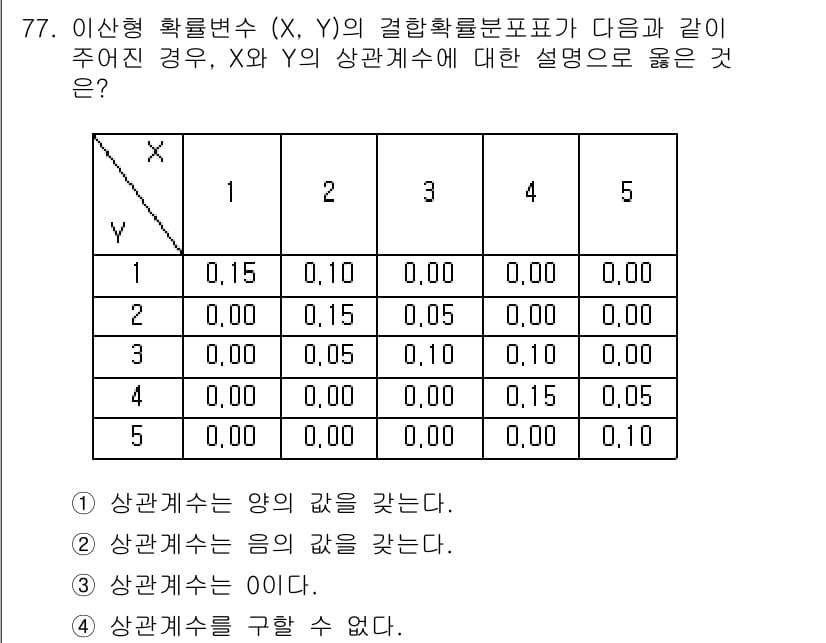 77. 이산형 확률변수 (X, Y)의 결합확률분포표가 다음과 같이 주어진 경우, X와 Y의 상관계수에 대한 설명으로 옳은 것은?

| Y \ X | 1 | 2 | 3 | 4 | 5 |
|---|---|---|---|---|---|
| 1 | 0.15 | 0.10 | 0.00 | 0.00 | 0.00 |
| 2 | 0.00 | 0.15 | 0.05 | 0.00 | 0.00 |
| 3 | 0.00 | 0.05 | 0.10 | 0.10 | 0.00 |
| 4 | 0.00 | 0.00 | 0.00 | 0.15 | 0.05 |
| 5 | 0.00 | 0.00 | 0.00 | 0.00 | 0.10 |

① 상관계수는 양의 값을 갖는다.
② 상관계수는 음의 값을 갖는다.
③ 상관계수는 0이다.
④ 상관계수를 구할 수 없다.